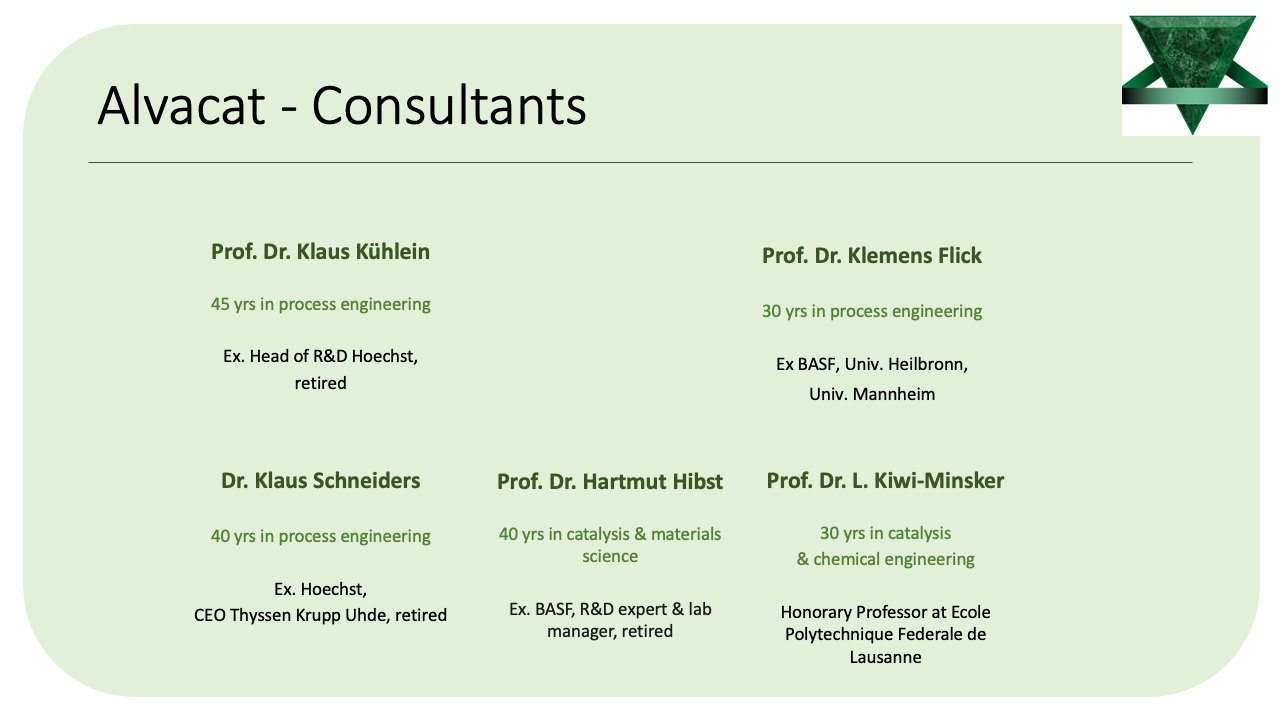 Alvacat - Consultants

Prof. Dr. Klaus Kühlein

45 yrs in process engineering

Ex. Head of R&D Hoechst, retired

Prof. Dr. Klemens Flick

30 yrs in process engineering

Ex BASF, Univ. Heilbronn, Univ. Mannheim

Dr. Klaus Schneiders

40 yrs in process engineering

Ex. Hoechst, CEO Thyssen Krupp Uhde, retired

Prof. Dr. Hartmut Hibst

40 yrs in catalysis & materials science

Ex. BASF, R&D expert & lab manager, retired

Prof. Dr. L. Kiwi-Minsker

30 yrs in catalysis & chemical engineering

Honorary Professor at Ecole Polytechnique Federale de Lausanne